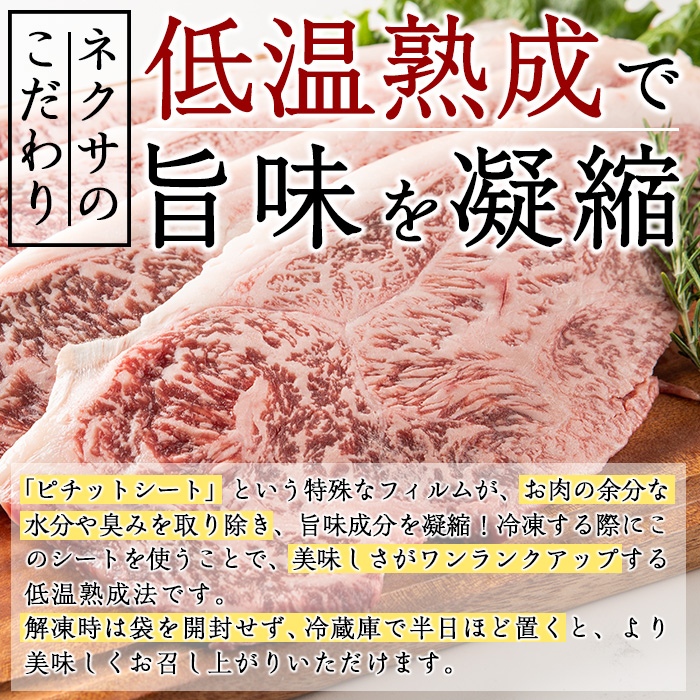 ネクサのこだわり

低温熟成で
旨味を凝縮

「ピチットシート」という特殊なフィルムが、お肉の余分な水分や臭みを取り除き、旨味成分を凝縮！冷凍する際にこのシートを使うことで、美味しさがワンランクアップする低温熟成法です。
解凍時は袋を開封せず、冷蔵庫で半日ほど置くと、より美味しくお召し上がりいただけます。